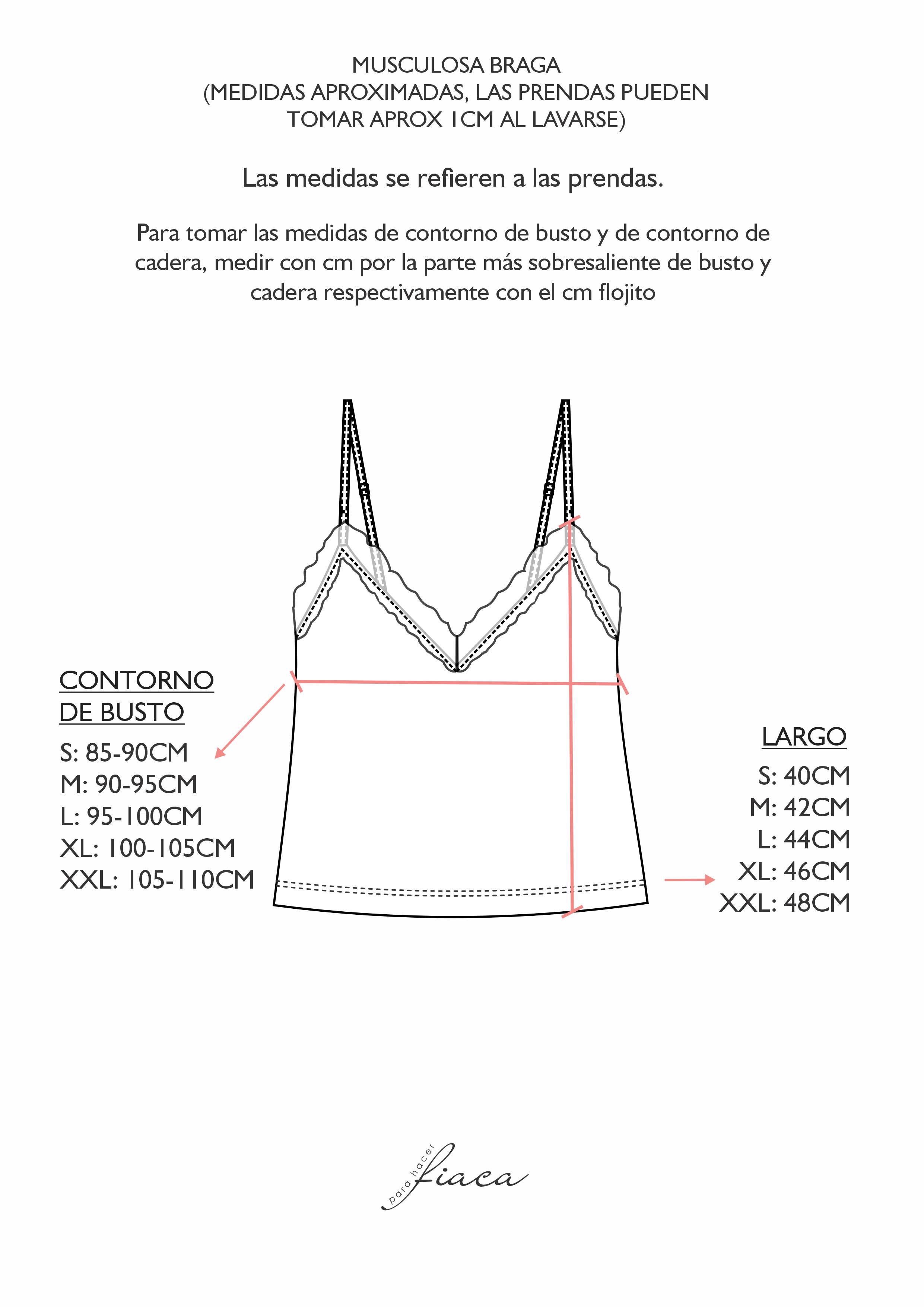 MUSCULOSA BRAGA
(MEDIDAS APROXIMADAS, LAS PRENDAS PUEDEN TOMAR APROX 1CM AL LAVARSE)

Las medidas se refieren a las prendas.

Para tomar las medidas de contorno de busto y de contorno de cadera, medir con cm por la parte más sobresaliente de busto y cadera respectivamente con el cm flojito

CONTORNO DE BUSTO
S: 85-90CM
M: 90-95CM
L: 95-100CM
XL: 100-105CM
XXL: 105-110CM

LARGO
S: 40CM
M: 42CM
L: 44CM
XL: 46CM
XXL: 48CM

para hacer fiaca